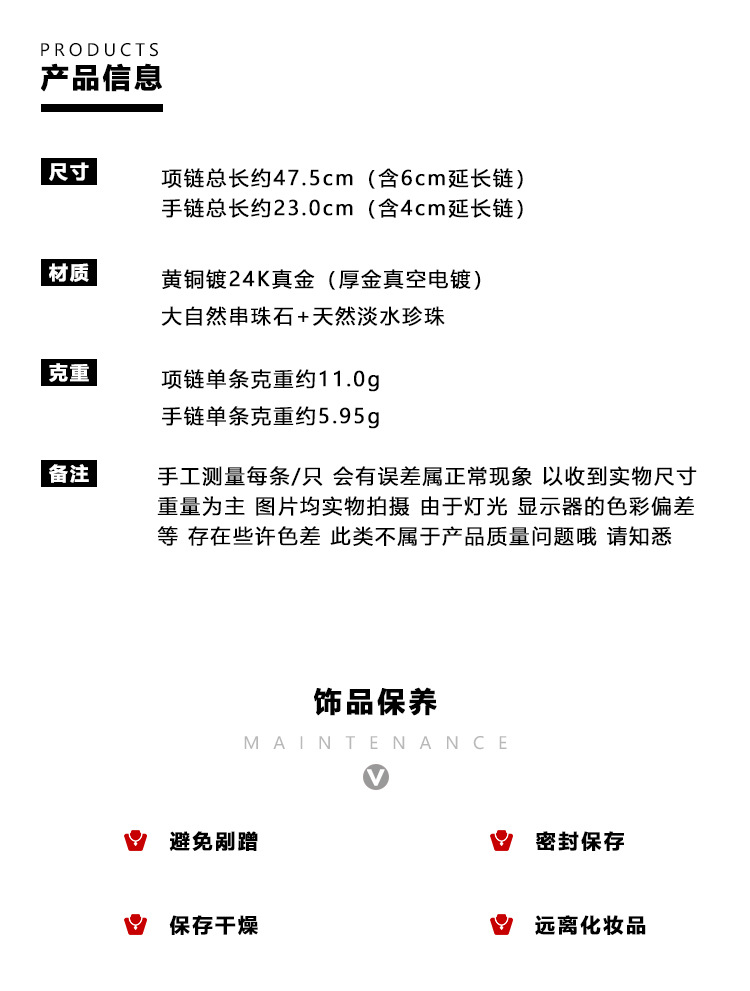 PRODUCTS
产品信息

尺寸
项链总长约47.5cm（含6cm延长链）
手链总长约23.0cm（含4cm延长链）

材质
黄铜镀24K真金（厚金真空电镀）
大自然串珠石+天然淡水珍珠

克重
项链单条克重约11.0g
手链单条克重约5.95g

备注
手工测量每条/只 会有误差属正常现象 以收到实物尺寸重量为主 图片均实物拍摄 由于灯光 显示器的色彩偏差等 存在些许色差 此类不属于产品质量问题哦 请知悉

饰品保养
MAINTENANCE

避免剐蹭

密封保存

保存干燥

远离化妆品